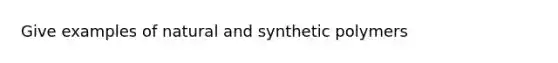 Give examples of natural and synthetic polymers